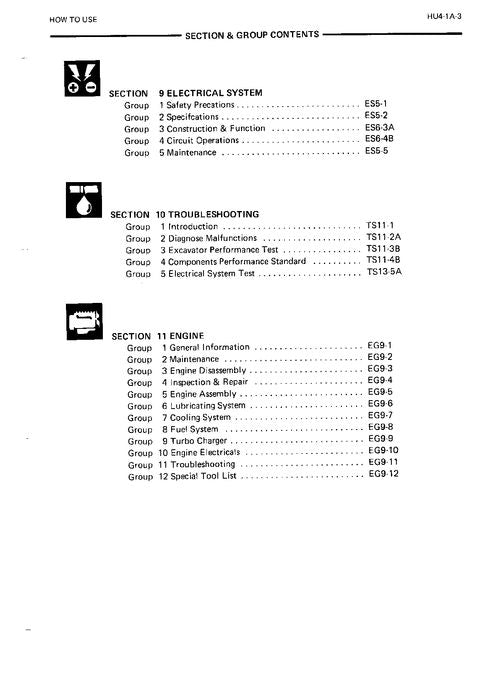 HOW TO USE

HU4-1A-3

SECTION & GROUP CONTENTS

SECTION 9 ELECTRICAL SYSTEM
Group 1 Safety Precations ES5-1
Group 2 Specifcations ES5-2
Group 3 Construction & Function ES6-3A
Group 4 Circuit Operations ES6-4B
Group 5 Maintenance ES5-5

SECTION 10 TROUBLESHOOTING
Group 1 Introduction TS11-1
Group 2 Diagnose Malfunctions TS11-2A
Group 3 Excavator Performance Test TS11-3B
Group 4 Components Performance Standard TS11-4B
Group 5 Electrical System Test TS13-5A

SECTION 11 ENGINE
Group 1 General Information EG9-1
Group 2 Maintenance EG9-2
Group 3 Engine Disassembly EG9-3
Group 4 Inspection & Repair EG9-4
Group 5 Engine Assembly EG9-5
Group 6 Lubricating System EG9-6
Group 7 Cooling System EG9-7
Group 8 Fuel System EG9-8
Group 9 Turbo Charger EG9-9
Group 10 Engine Electricals EG9-10
Group 11 Troubleshooting EG9-11
Group 12 Special Tool List EG9-12